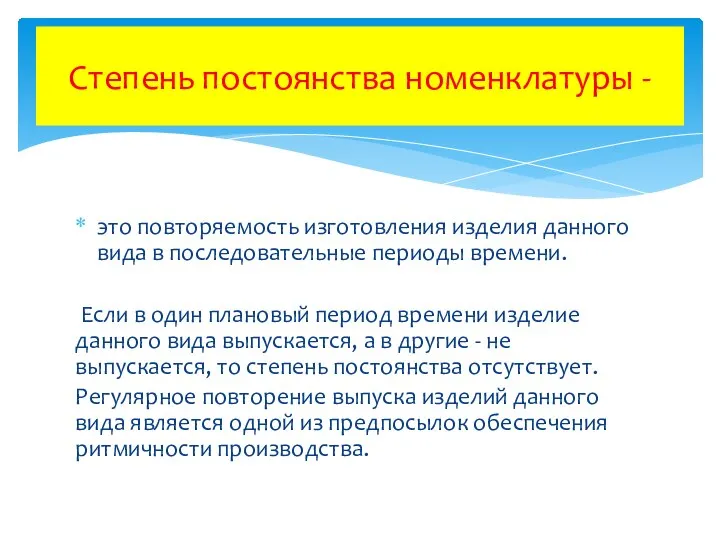 Степень постоянства номенклатуры -

* это повторяемость изготовления изделия данного вида в последовательные периоды времени.

Если в один плановый период времени изделие данного вида выпускается, а в другие - не выпускается, то степень постоянства отсутствует.

Регулярное повторение выпуска изделий данного вида является одной из предпосылок обеспечения ритмичности производства.